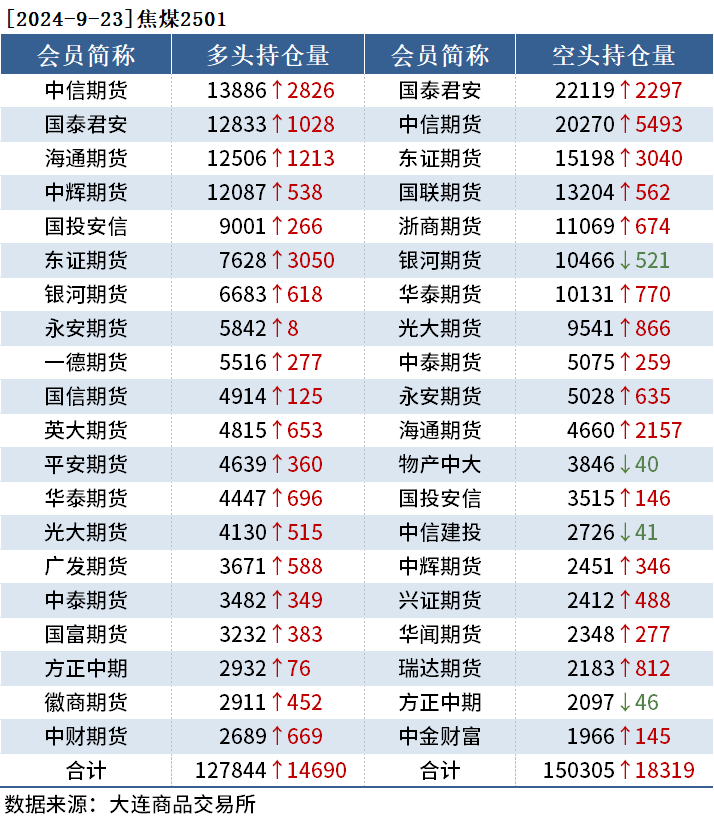 [2024-9-23]焦煤2501

| 会员简称 | 多头持仓量 | 会员简称 | 空头持仓量 |
|---|---|---|---|
| 中信期货 | 13886↑2826 | 国泰君安 | 22119↑2297 |
| 国泰君安 | 12833↑1028 | 中信期货 | 20270↑5493 |
| 海通期货 | 12506↑1213 | 东证期货 | 15198↑3040 |
| 中辉期货 | 12087↑538 | 国联期货 | 13204↑562 |
| 国投安信 | 9001↑266 | 浙商期货 | 11069↑674 |
| 东证期货 | 7628↑3050 | 银河期货 | 10466↓521 |
| 银河期货 | 6683↑618 | 华泰期货 | 10131↑770 |
| 永安期货 | 5842↑8 | 光大期货 | 9541↑866 |
| 一德期货 | 5516↑277 | 中泰期货 | 5075↑259 |
| 国信期货 | 4914↑125 | 永安期货 | 5028↑635 |
| 英大期货 | 4815↑653 | 海通期货 | 4660↑2157 |
| 平安期货 | 4639↑360 | 物产中大 | 3846↓40 |
| 华泰期货 | 4447↑696 | 国投安信 | 3515↑146 |
| 光大期货 | 4130↑515 | 中信建投 | 2726↓41 |
| 广发期货 | 3671↑588 | 中辉期货 | 2451↑346 |
| 中泰期货 | 3482↑349 | 兴证期货 | 2412↑488 |
| 国富期货 | 3232↑383 | 华闻期货 | 2348↑277 |
| 方正中期 | 2932↑76 | 瑞达期货 | 2183↑812 |
| 徽商期货 | 2911↑452 | 方正中期 | 2097↓46 |
| 中财期货 | 2689↑669 | 中金财富 | 1966↑145 |
| 合计 | 127844↑14690 | 合计 | 150305↑18319 |

数据来源：大连商品交易所